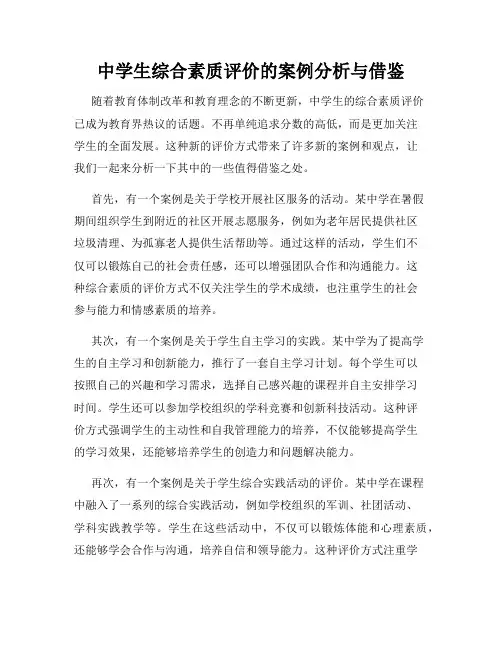 中学生综合素质评价的案例分析与借鉴

随着教育体制改革和教育理念的不断更新，中学生的综合素质评价已成为教育界热议的话题。不再单纯追求分数的高低，而是更加关注学生的全面发展。这种新的评价方式带来了许多新的案例和观点，让我们一起来分析一下其中的一些值得借鉴之处。

首先，有一个案例是关于学校开展社区服务的活动。某中学在暑假期间组织学生到附近的社区开展志愿服务，例如为老年居民提供社区垃圾清理、为孤寡老人提供生活帮助等。通过这样的活动，学生们不仅可以锻炼自己的社会责任感，还可以增强团队合作和沟通能力。这种综合素质的评价方式不仅关注学生的学术成绩，也注重学生的社会参与能力和情感素质的培养。

其次，有一个案例是关于学生自主学习的实践。某中学为了提高学生的自主学习和创新能力，推行了一套自主学习计划。每个学生可以按照自己的兴趣和学习需求，选择自己感兴趣的课程并自主安排学习时间。学生还可以参加学校组织的学科竞赛和创新科技活动。这种评价方式强调学生的主动性和自我管理能力的培养，不仅能够提高学生的学习效果，还能够培养学生的创造力和问题解决能力。

再次，有一个案例是关于学生综合实践活动的评价。某中学在课程中融入了一系列的综合实践活动，例如学校组织的军训、社团活动、学科实践教学等。学生在这些活动中，不仅可以锻炼体能和心理素质，还能够学会合作与沟通，培养自信和领导能力。这种评价方式注重学